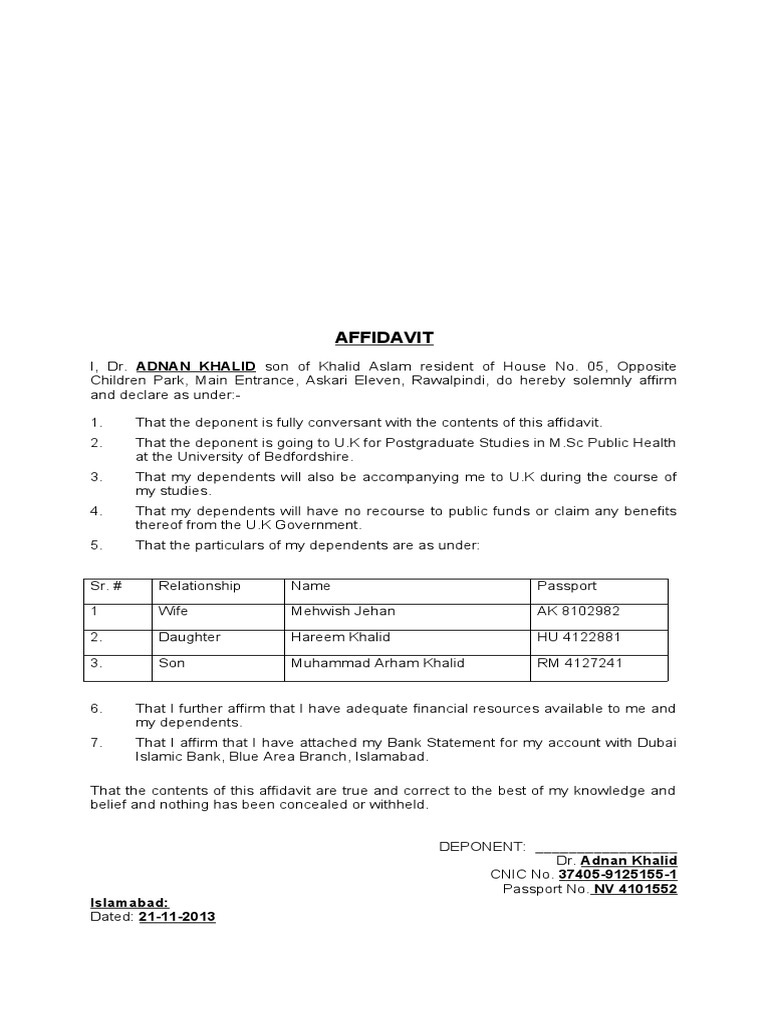 AFFIDAVIT

I, Dr. ADNAN KHALID son of Khalid Aslam resident of House No. 05, Opposite Children Park, Main Entrance, Askari Eleven, Rawalpindi, do hereby solemnly affirm and declare as under:-

1. That the deponent is fully conversant with the contents of this affidavit.

2. That the deponent is going to U.K for Postgraduate Studies in M.Sc Public Health at the University of Bedfordshire.

3. That my dependents will also be accompanying me to U.K during the course of my studies.

4. That my dependents will have no recourse to public funds or claim any benefits thereof from the U.K Government.

5. That the particulars of my dependents are as under:

| Sr. # | Relationship | Name | Passport |
|---|---|---|---|
| 1 | Wife | Mehwish Jehan | AK 8102982 |
| 2. | Daughter | Hareem Khalid | HU 4122881 |
| 3. | Son | Muhammad Arham Khalid | RM 4127241 |

6. That I further affirm that I have adequate financial resources available to me and my dependents.

7. That I affirm that I have attached my Bank Statement for my account with Dubai Islamic Bank, Blue Area Branch, Islamabad.

That the contents of this affidavit are true and correct to the best of my knowledge and belief and nothing has been concealed or withheld.

DEPONENT: ________________
Dr. Adnan Khalid
CNIC No. 37405-9125155-1
Passport No. NV 4101552

Islamabad:
Dated: 21-11-2013